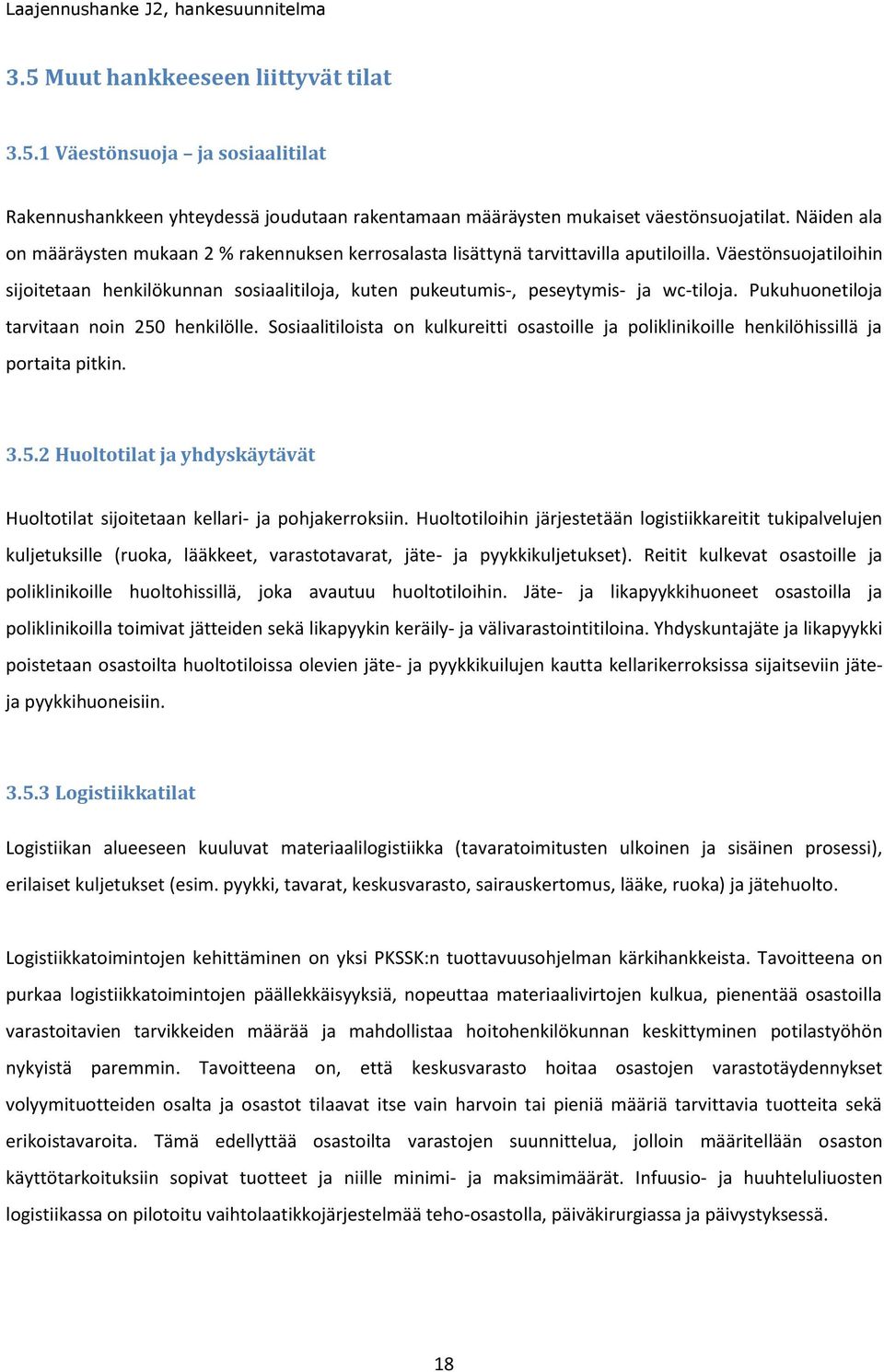 Laajennushanke J2, hankesuunnitelma

3.5 Muut hankkeeseen liittyvät tilat

3.5.1 Väestönsuoja – ja sosiaalitilat

Rakennushankkeen yhteydessä joudutaan rakentamaan määräysten mukaiset väestönsuojatilat. Näiden ala on määräysten mukaan 2 % rakennuksen kerrosalasta lisättynä tarvittavilla aputiloilla. Väestönsuojatiloihin sijoitetaan henkilökunnan sosiaalitiloja, kuten pukeutumis-, peseytymis- ja wc-tiloja. Pukuhuonetiloja tarvitaan noin 250 henkilölle. Sosiaalitiloista on kulkureitti osastoille ja poliklinikoille henkilöhissillä ja portaita pitkin.

3.5.2 Huoltotilat ja yhdyskäytävät

Huoltotilat sijoitetaan kellari- ja pohjakerroksiin. Huoltotiloihin järjestetään logistiikkareitit tukipalvelujen kuljetuksille (ruoka, lääkkeet, varastotavarat, jäte- ja pyykkikuljetukset). Reitit kulkevat osastoille ja poliklinikoille huoltohissillä, joka avautuu huoltotiloihin. Jäte- ja likapyykkihuoneet osastoilla ja poliklinikoilla toimivat jätteiden sekä likapyykin keräily- ja välivarastointitiloina. Yhdyskuntajäte ja likapyykki poistetaan osastoilta huoltotiloissa olevien jäte- ja pyykkikuilujen kautta kellarikerroksissa sijaitseviin jäte- ja pyykkihuoneisiin.

3.5.3 Logistiikkatilat

Logistiikan alueeseen kuuluvat materiaalilogistiikka (tavaratoimitusten ulkoinen ja sisäinen prosessi), erilaiset kuljetukset (esim. pyykki, tavarat, keskusvarasto, sairauskertomus, lääke, ruoka) ja jätehuolto.

Logistiikkatoimintojen kehittäminen on yksi PKSSK:n tuottavuusohjelman kärkihankkeista. Tavoitteena on purkaa logistiikkatoimintojen päällekkäisyyksiä, nopeuttaa materiaalivirtojen kulkua, pienentää osastoilla varastoitavien tarvikkeiden määrää ja mahdollistaa hoitohenkilökunnan keskittyminen potilastyöhön nykyistä paremmin. Tavoitteena on, että keskusvarasto hoitaa osastojen varastotäydennykset volyymituotteiden osalta ja osastot tilaavat itse vain harvoin tai pieniä määriä tarvittavia tuotteita sekä erikoistavaroita. Tämä edellyttää osastoilta varastojen suunnittelua, jolloin määritellään osaston käyttötarkoituksiin sopivat tuotteet ja niille minimi- ja maksimimäärät. Infuusio- ja huuhteluliuosten logistiikassa on pilotoitu vaihtolaatikkojärjestelmää teho-osastolla, päiväkirurgiassa ja päivystyksessä.

18